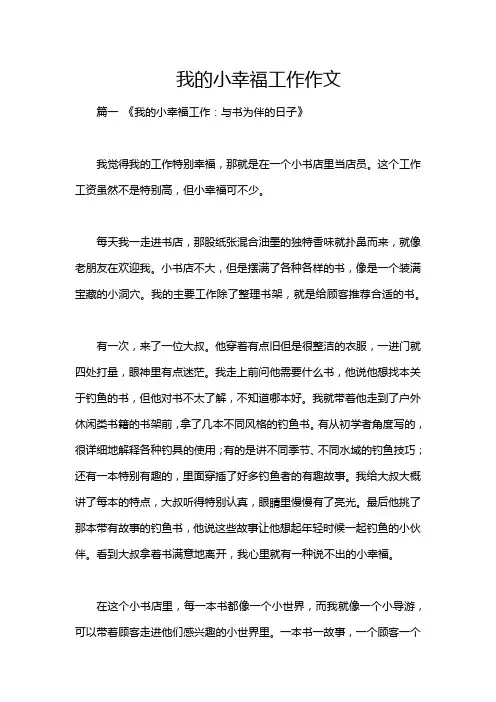 我的小幸福工作作文

篇一 《我的小幸福工作：与书为伴的日子》

我觉得我的工作特别幸福，那就是在一个小书店里当店员。这个工作工资虽然不是特别高，但小幸福可不少。

每天我一走进书店，那股纸张混合油墨的独特香味就扑鼻而来，就像老朋友在欢迎我。小书店不大，但是摆满了各种各样的书，像是一个装满宝藏的小洞穴。我的主要工作除了整理书架，就是给顾客推荐合适的书。

有一次，来了一位大叔。他穿着有点旧但是很整洁的衣服，一进门就四处打量，眼神里有点迷茫。我走上前问他需要什么书，他说他想找本关于钓鱼的书，但他对书不太了解，不知道哪本好。我就带着他走到了户外休闲类书籍的书架前，拿了几本不同风格的钓鱼书。有从初学者角度写的，很详细地解释各种钓具的使用；有的是讲不同季节、不同水域的钓鱼技巧；还有一本特别有趣的，里面穿插了好多钓鱼者的有趣故事。我给大叔大概讲了每本的特点，大叔听得特别认真，眼睛里慢慢有了亮光。最后他挑了那本带有故事的钓鱼书，他说这些故事让他想起年轻时候一起钓鱼的小伙伴。看到大叔拿着书满意地离开，我心里就有一种说不出的小幸福。

在这个小书店里，每一本书都像一个小世界，而我就像一个小导游，可以带着顾客走进他们感兴趣的小世界里。一本书一故事，一个顾客一个